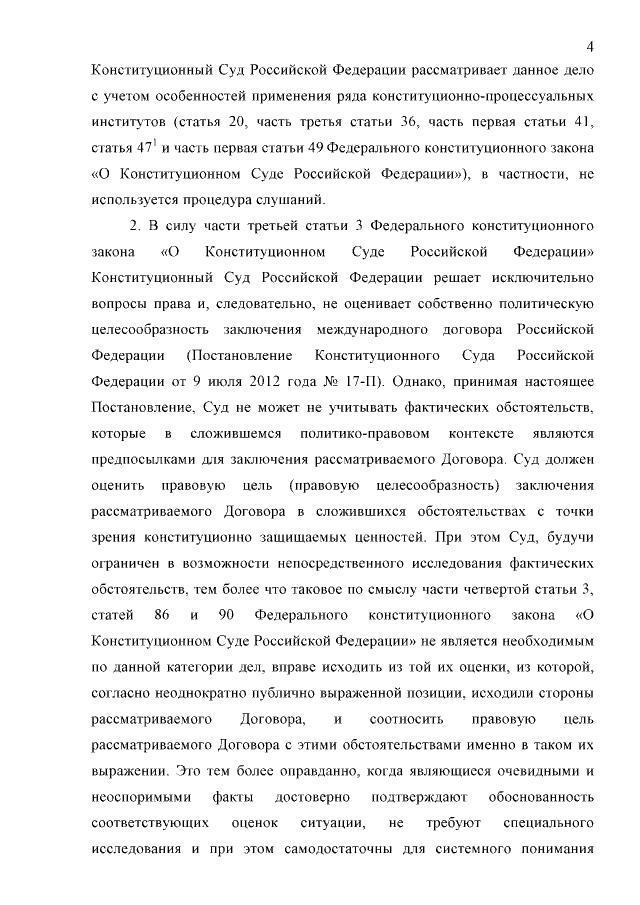 4

Конституционный Суд Российской Федерации рассматривает данное дело с учетом особенностей применения ряда конституционно-процессуальных институтов (статья 20, часть третья статьи 36, часть первая статьи 41, статья $47^1$ и часть первая статьи 49 Федерального конституционного закона «О Конституционном Суде Российской Федерации»), в частности, не используется процедура слушаний.

2. В силу части третьей статьи 3 Федерального конституционного закона «О Конституционном Суде Российской Федерации» Конституционный Суд Российской Федерации решает исключительно вопросы права и, следовательно, не оценивает собственно политическую целесообразность заключения международного договора Российской Федерации (Постановление Конституционного Суда Российской Федерации от 9 июля 2012 года № 17-П). Однако, принимая настоящее Постановление, Суд не может не учитывать фактических обстоятельств, которые в сложившемся политико-правовом контексте являются предпосылками для заключения рассматриваемого Договора. Суд должен оценить правовую цель (правовую целесообразность) заключения рассматриваемого Договора в сложившихся обстоятельствах с точки зрения конституционно защищаемых ценностей. При этом Суд, будучи ограничен в возможности непосредственного исследования фактических обстоятельств, тем более что таковое по смыслу части четвертой статьи 3, статей 86 и 90 Федерального конституционного закона «О Конституционном Суде Российской Федерации» не является необходимым по данной категории дел, вправе исходить из той их оценки, из которой, согласно неоднократно публично выраженной позиции, исходили стороны рассматриваемого Договора, и соотносить правовую цель рассматриваемого Договора с этими обстоятельствами именно в таком их выражении. Это тем более оправданно, когда являющиеся очевидными и неоспоримыми факты достоверно подтверждают обоснованность соответствующих оценок ситуации, не требуют специального исследования и при этом самодостаточны для системного понимания